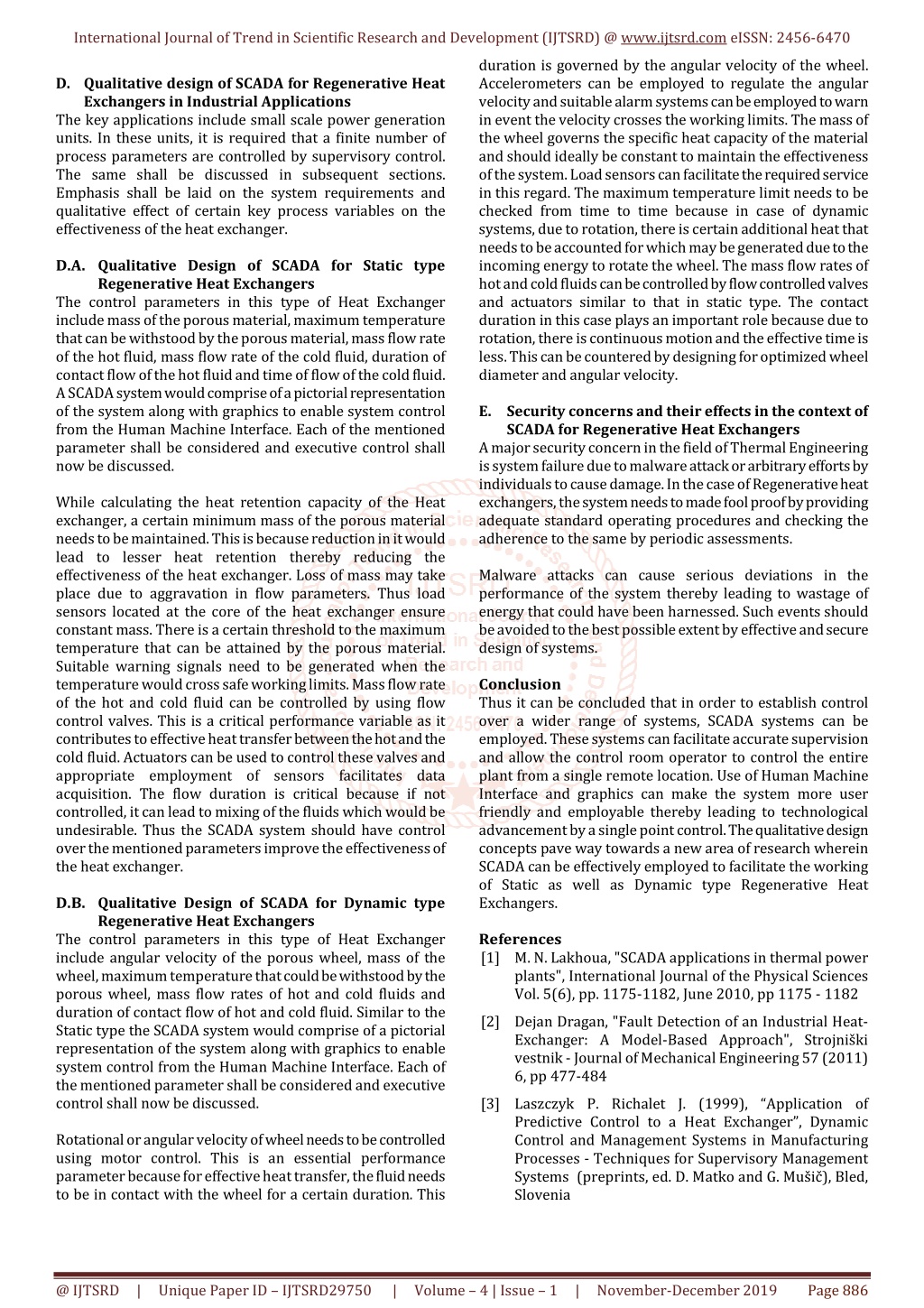 International Journal of Trend in Scientific Research and Development (IJTSRD) @ www.ijtsrd.com eISSN: 2456-6470

D. Qualitative design of SCADA for Regenerative Heat Exchangers in Industrial Applications
The key applications include small scale power generation units. In these units, it is required that a finite number of process parameters are controlled by supervisory control. The same shall be discussed in subsequent sections. Emphasis shall be laid on the system requirements and qualitative effect of certain key process variables on the effectiveness of the heat exchanger.

D.A. Qualitative Design of SCADA for Static type Regenerative Heat Exchangers
The control parameters in this type of Heat Exchanger include mass of the porous material, maximum temperature that can be withstood by the porous material, mass flow rate of the hot fluid, mass flow rate of the cold fluid, duration of contact flow of the hot fluid and time of flow of the cold fluid. A SCADA system would comprise of a pictorial representation of the system along with graphics to enable system control from the Human Machine Interface. Each of the mentioned parameter shall be considered and executive control shall now be discussed.

While calculating the heat retention capacity of the Heat exchanger, a certain minimum mass of the porous material needs to be maintained. This is because reduction in it would lead to lesser heat retention thereby reducing the effectiveness of the heat exchanger. Loss of mass may take place due to aggravation in flow parameters. Thus load sensors located at the core of the heat exchanger ensure constant mass. There is a certain threshold to the maximum temperature that can be attained by the porous material. Suitable warning signals need to be generated when the temperature would cross safe working limits. Mass flow rate of the hot and cold fluid can be controlled by using flow control valves. This is a critical performance variable as it contributes to effective heat transfer between the hot and the cold fluid. Actuators can be used to control these valves and appropriate employment of sensors facilitates data acquisition. The flow duration is critical because if not controlled, it can lead to mixing of the fluids which would be undesirable. Thus the SCADA system should have control over the mentioned parameters improve the effectiveness of the heat exchanger.

D.B. Qualitative Design of SCADA for Dynamic type Regenerative Heat Exchangers
The control parameters in this type of Heat Exchanger include angular velocity of the porous wheel, mass of the wheel, maximum temperature that could be withstood by the porous wheel, mass flow rates of hot and cold fluids and duration of contact flow of hot and cold fluid. Similar to the Static type the SCADA system would comprise of a pictorial representation of the system along with graphics to enable system control from the Human Machine Interface. Each of the mentioned parameter shall be considered and executive control shall now be discussed.

Rotational or angular velocity of wheel needs to be controlled using motor control. This is an essential performance parameter because for effective heat transfer, the fluid needs to be in contact with the wheel for a certain duration. This duration is governed by the angular velocity of the wheel. Accelerometers can be employed to regulate the angular velocity and suitable alarm systems can be employed to warn in event the velocity crosses the working limits. The mass of the wheel governs the specific heat capacity of the material and should ideally be constant to maintain the effectiveness of the system. Load sensors can facilitate the required service in this regard. The maximum temperature limit needs to be checked from time to time because in case of dynamic systems, due to rotation, there is certain additional heat that needs to be accounted for which may be generated due to the incoming energy to rotate the wheel. The mass flow rates of hot and cold fluids can be controlled by flow controlled valves and actuators similar to that in static type. The contact duration in this case plays an important role because due to rotation, there is continuous motion and the effective time is less. This can be countered by designing for optimized wheel diameter and angular velocity.

E. Security concerns and their effects in the context of SCADA for Regenerative Heat Exchangers
A major security concern in the field of Thermal Engineering is system failure due to malware attack or arbitrary efforts by individuals to cause damage. In the case of Regenerative heat exchangers, the system needs to made fool proof by providing adequate standard operating procedures and checking the adherence to the same by periodic assessments.

Malware attacks can cause serious deviations in the performance of the system thereby leading to wastage of energy that could have been harnessed. Such events should be avoided to the best possible extent by effective and secure design of systems.

Conclusion
Thus it can be concluded that in order to establish control over a wider range of systems, SCADA systems can be employed. These systems can facilitate accurate supervision and allow the control room operator to control the entire plant from a single remote location. Use of Human Machine Interface and graphics can make the system more user friendly and employable thereby leading to technological advancement by a single point control. The qualitative design concepts pave way towards a new area of research wherein SCADA can be effectively employed to facilitate the working of Static as well as Dynamic type Regenerative Heat Exchangers.

References
[1] M. N. Lakhoua, "SCADA applications in thermal power plants", International Journal of the Physical Sciences Vol. 5(6), pp. 1175-1182, June 2010, pp 1175 - 1182
[2] Dejan Dragan, "Fault Detection of an Industrial Heat-Exchanger: A Model-Based Approach", Strojniški vestnik - Journal of Mechanical Engineering 57 (2011) 6, pp 477-484
[3] Laszczyk P. Richalet J. (1999), “Application of Predictive Control to a Heat Exchanger”, Dynamic Control and Management Systems in Manufacturing Processes - Techniques for Supervisory Management Systems (preprints, ed. D. Matko and G. Mušič), Bled, Slovenia

@ IJTSRD | Unique Paper ID – IJTSRD29750 | Volume – 4 | Issue – 1 | November-December 2019 Page 886